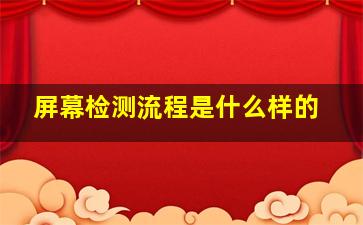 屏幕检测流程是什么样的